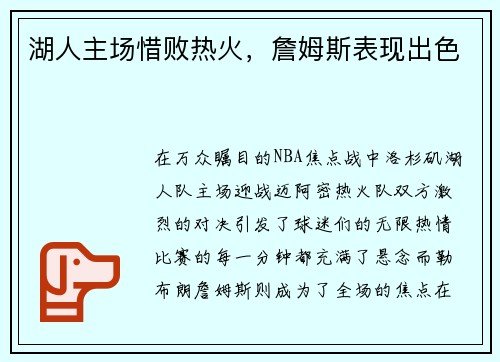 湖人主场惜败热火，詹姆斯表现出色

在万众瞩目的NBA焦点战中洛杉矶湖人队主场迎战迈阿密热火队双方激烈的对决引发了球迷们的无限热情比赛的每一分钟都充满了悬念而勒布朗詹姆斯则成为了全场的焦点在